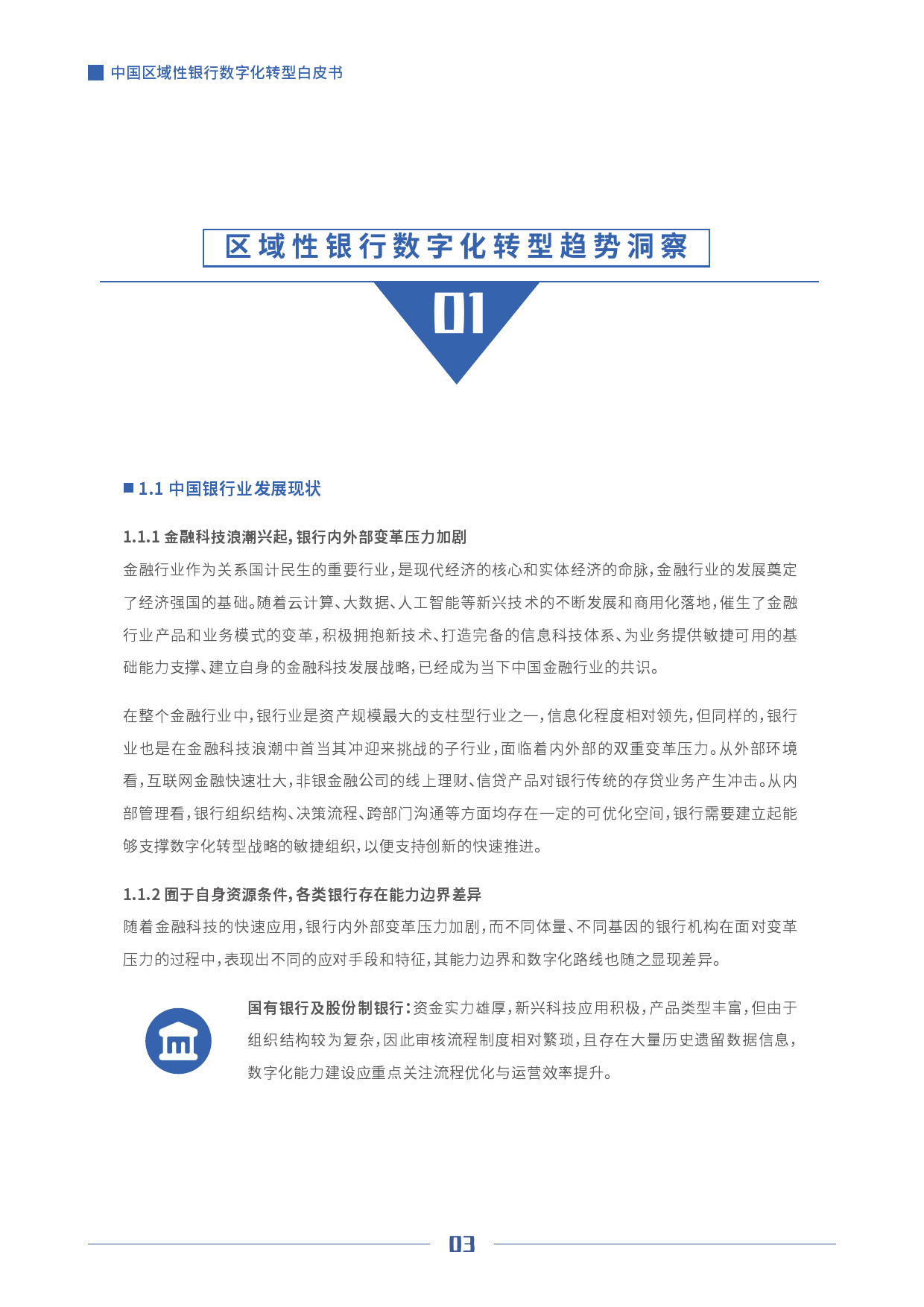 中国区域性银行数字化转型白皮书

区域性银行数字化转型趋势洞察

01

1.1 中国银行业发展现状

1.1.1 金融科技浪潮兴起，银行内外部变革压力加剧

金融行业作为关系国计民生的重要行业，是现代经济的核心和实体经济的命脉，金融行业的发展奠定了经济强国的基础。随着云计算、大数据、人工智能等新兴技术的不断发展和商用化落地，催生了金融行业产品和业务模式的变革，积极拥抱新技术、打造完备的信息科技体系、为业务提供敏捷可用的基础能力支撑、建立自身的金融科技发展战略，已经成为当下中国金融行业的共识。

在整个金融行业中，银行业是资产规模最大的支柱型行业之一，信息化程度相对领先，但同样的，银行业也是在金融科技浪潮中首当其冲迎来挑战的子行业，面临着内外部的双重变革压力。从外部环境看，互联网金融快速壮大，非银金融公司的线上理财、信贷产品对银行传统的存贷业务产生冲击。从内部管理看，银行组织结构、决策流程、跨部门沟通等方面均存在一定的可优化空间，银行需要建立起能够支撑数字化转型战略的敏捷组织，以便支持创新的快速推进。

1.1.2 囿于自身资源条件，各类银行存在能力边界差异

随着金融科技的快速应用，银行内外部变革压力加剧，而不同体量、不同基因的银行机构在面对变革压力的过程中，表现出不同的应对手段和特征，其能力边界和数字化路线也随之显现差异。

国有银行及股份制银行：资金实力雄厚，新兴科技应用积极，产品类型丰富，但由于组织结构较为复杂，因此审核流程制度相对繁琐，且存在大量历史遗留数据信息，数字化能力建设应重点关注流程优化与运营效率提升。

03